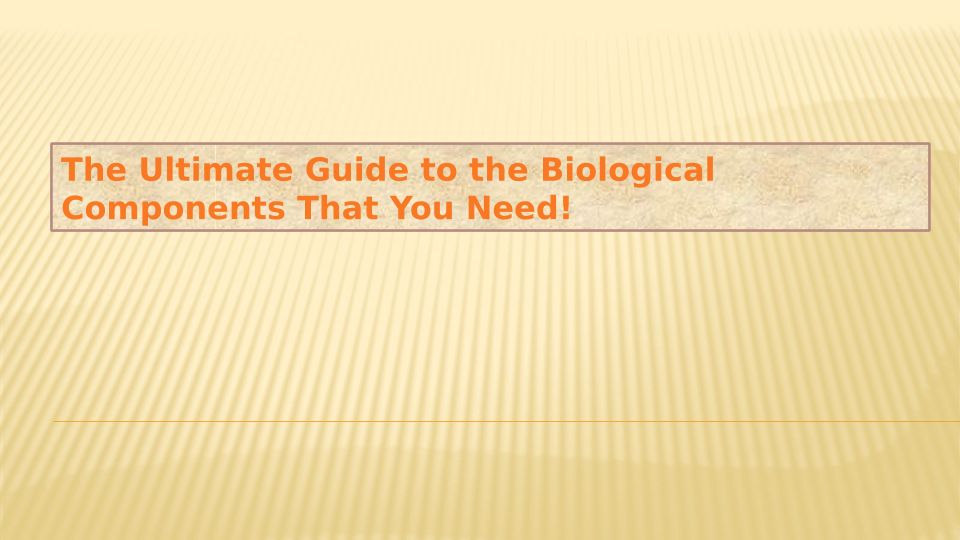 The Ultimate Guide to the Biological Components That You Need!